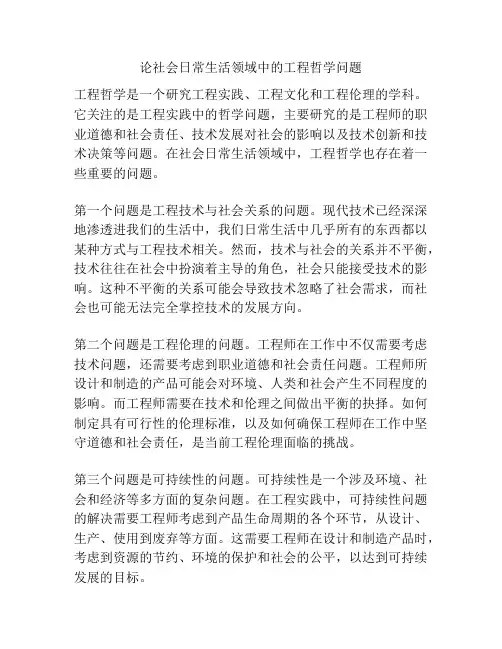 论社会日常生活领域中的工程哲学问题

工程哲学是一个研究工程实践、工程文化和工程伦理的学科。它关注的是工程实践中的哲学问题，主要研究的是工程师的职业道德和社会责任、技术发展对社会的影响以及技术创新和技术决策等问题。在社会日常生活领域中，工程哲学也存在着一些重要的问题。

第一个问题是工程技术与社会关系的问题。现代技术已经深深地渗透进我们的生活中，我们日常生活中几乎所有的东西都以某种方式与工程技术相关。然而，技术与社会的关系并不平衡，技术往往在社会中扮演着主导的角色，社会只能接受技术的影响。这种不平衡的关系可能会导致技术忽略了社会需求，而社会也可能无法完全掌控技术的发展方向。

第二个问题是工程伦理的问题。工程师在工作中不仅需要考虑技术问题，还需要考虑到职业道德和社会责任问题。工程师所设计和制造的产品可能会对环境、人类和社会产生不同程度的影响。而工程师需要在技术和伦理之间做出平衡的抉择。如何制定具有可行性的伦理标准，以及如何确保工程师在工作中坚守道德和社会责任，是当前工程伦理面临的挑战。

第三个问题是可持续性的问题。可持续性是一个涉及环境、社会和经济等多方面的复杂问题。在工程实践中，可持续性问题的解决需要工程师考虑到产品生命周期的各个环节，从设计、生产、使用到废弃等方面。这需要工程师在设计和制造产品时，考虑到资源的节约、环境的保护和社会的公平，以达到可持续发展的目标。